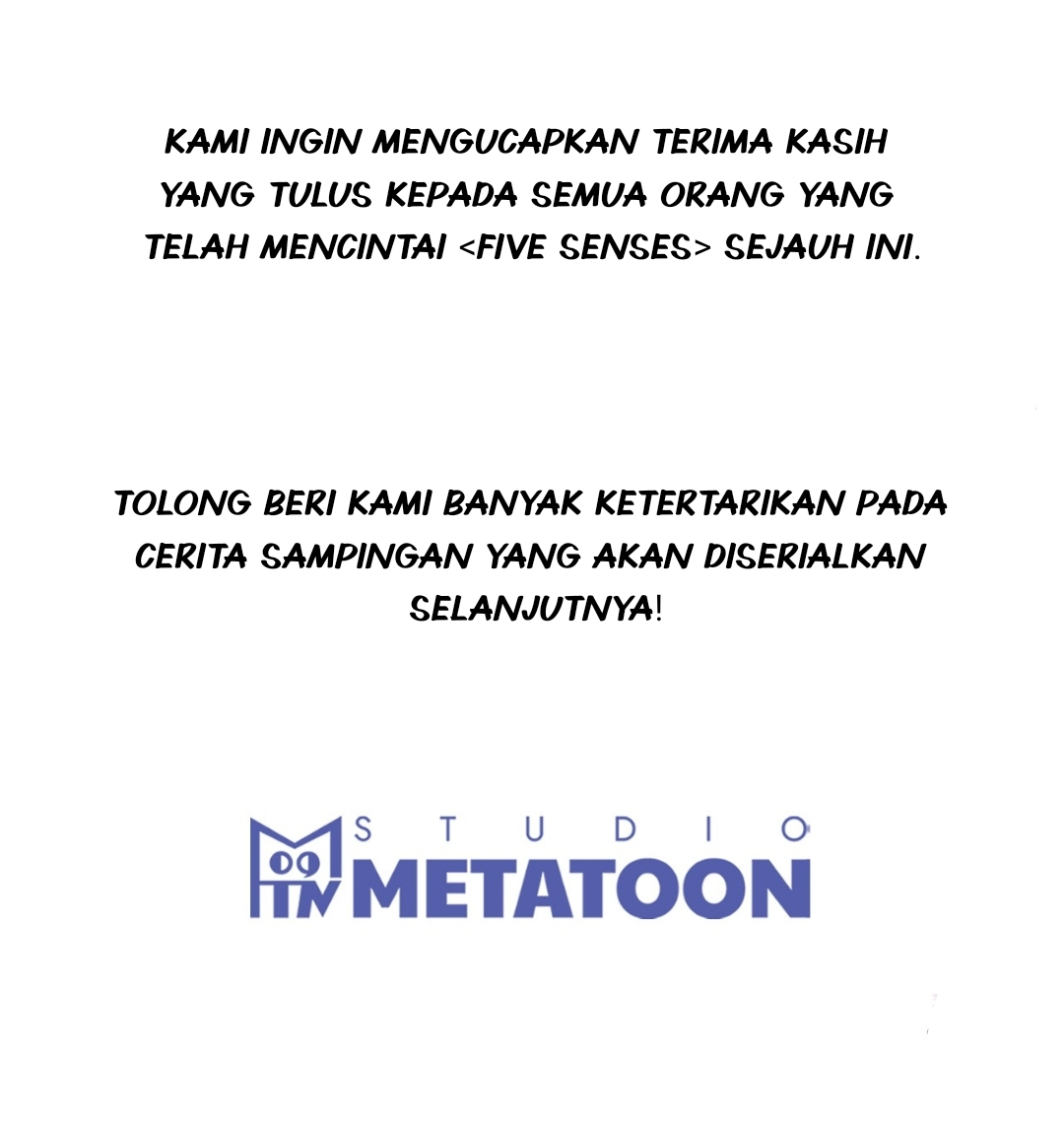 KAMI INGIN MENGUCAPKAN TERIMA KASIH YANG TULUS KEPADA SEMUA ORANG YANG TELAH MENCINTAI <FIVE SENSES> SEJAUH INI.

TOLONG BERI KAMI BANYAK KETERTARIKAN PADA CERITA SAMPINGAN YANG AKAN DISERIALKAN SELANJUTNYA!

STUDIO
METATOON